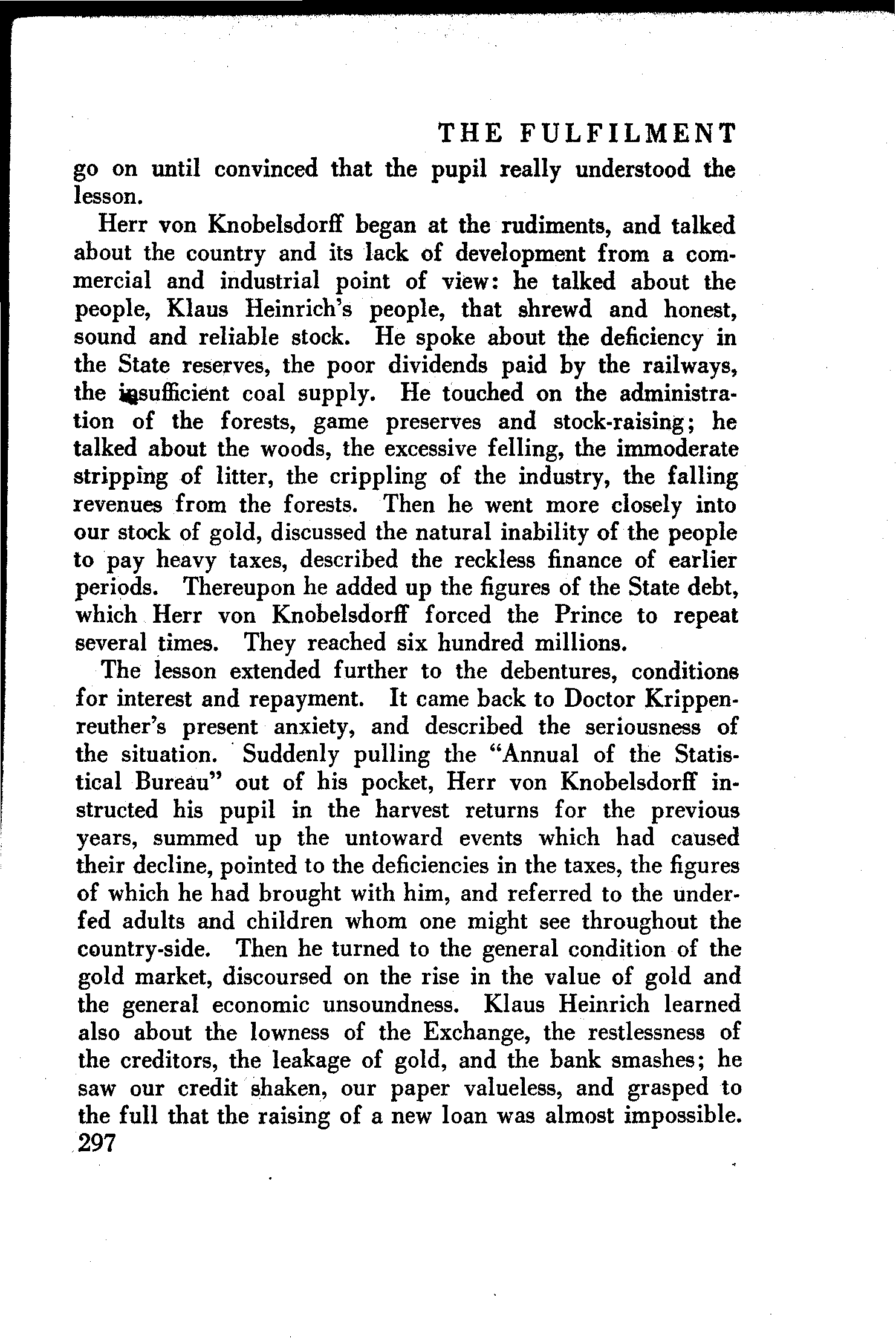 THE FULFILMENT

go on until convinced that the pupil really understood the lesson.

Herr von Knobelsdorff began at the rudiments, and talked about the country and its lack of development from a commercial and industrial point of view: he talked about the people, Klaus Heinrich's people, that shrewd and honest, sound and reliable stock. He spoke about the deficiency in the State reserves, the poor dividends paid by the railways, the insufficient coal supply. He touched on the administration of the forests, game preserves and stock-raising; he talked about the woods, the excessive felling, the immoderate stripping of litter, the crippling of the industry, the falling revenues from the forests. Then he went more closely into our stock of gold, discussed the natural inability of the people to pay heavy taxes, described the reckless finance of earlier periods. Thereupon he added up the figures of the State debt, which Herr von Knobelsdorff forced the Prince to repeat several times. They reached six hundred millions.

The lesson extended further to the debentures, conditions for interest and repayment. It came back to Doctor Krippenreuther's present anxiety, and described the seriousness of the situation. Suddenly pulling the "Annual of the Statistical Bureau" out of his pocket, Herr von Knobelsdorff instructed his pupil in the harvest returns for the previous years, summed up the untoward events which had caused their decline, pointed to the deficiencies in the taxes, the figures of which he had brought with him, and referred to the underfed adults and children whom one might see throughout the country-side. Then he turned to the general condition of the gold market, discoursed on the rise in the value of gold and the general economic unsoundness. Klaus Heinrich learned also about the lowness of the Exchange, the restlessness of the creditors, the leakage of gold, and the bank smashes; he saw our credit shaken, our paper valueless, and grasped to the full that the raising of a new loan was almost impossible.

297